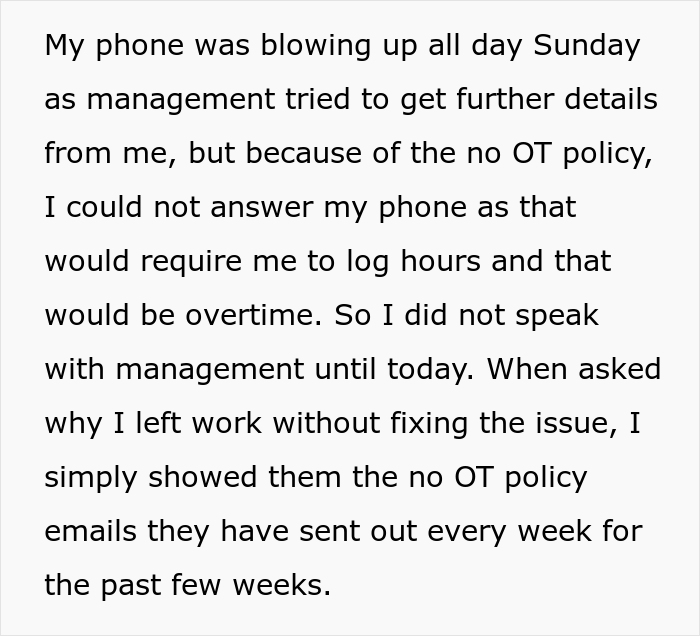 My phone was blowing up all day Sunday as management tried to get further details from me, but because of the no OT policy, I could not answer my phone as that would require me to log hours and that would be overtime. So I did not speak with management until today. When asked why I left work without fixing the issue, I simply showed them the no OT policy emails they have sent out every week for the past few weeks.